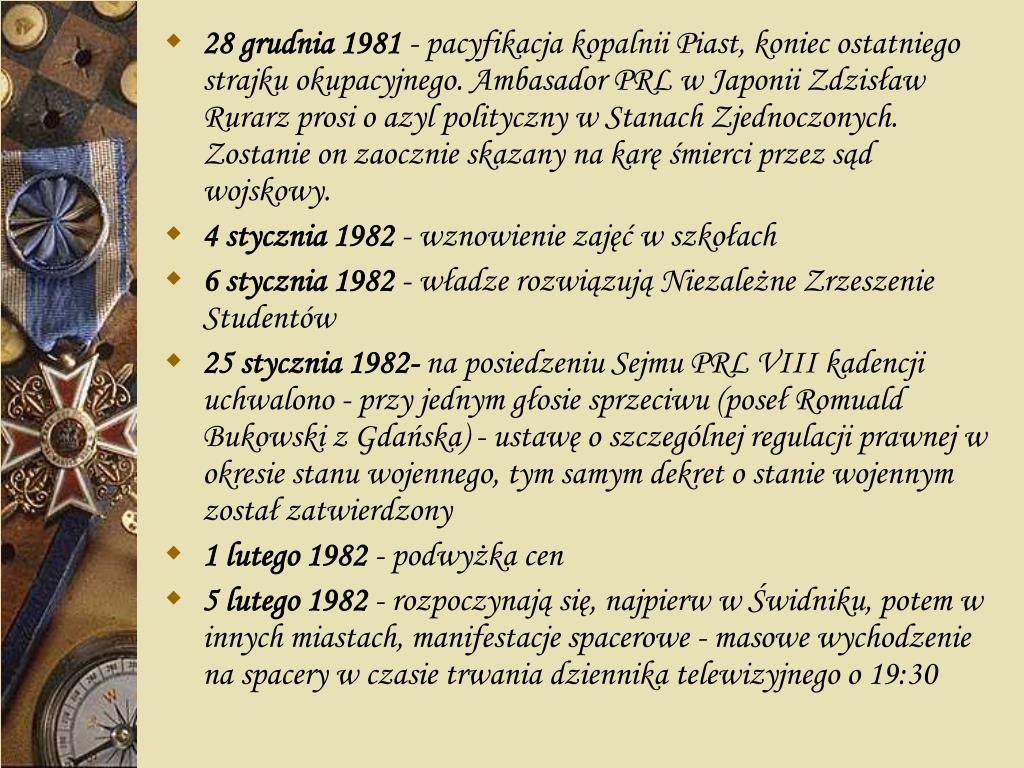 28 grudnia 1981 - pacyfikacja kopalnii Piast, koniec ostatniego strajku okupacyjnego. Ambasador PRL w Japonii Zdzisław Rurarz prosi o azyl polityczny w Stanach Zjednoczonych. Zostanie on zaocznie skazany na karę śmierci przez sąd wojskowy.

4 stycznia 1982 - wznowienie zajęć w szkołach

6 stycznia 1982 - władze rozwiązują Niezależne Zrzeszenie Studentów

25 stycznia 1982- na posiedzeniu Sejmu PRL VIII kadencji uchwalono - przy jednym głosie sprzeciwu (poseł Romuald Bukowski z Gdańska) - ustawę o szczególnej regulacji prawnej w okresie stanu wojennego, tym samym dekret o stanie wojennym został zatwierdzony

1 lutego 1982 - podwyżka cen

5 lutego 1982 - rozpoczynają się, najpierw w Świdniku, potem w innych miastach, manifestacje spacerowe - masowe wychodzenie na spacery w czasie trwania dziennika telewizyjnego o 19:30